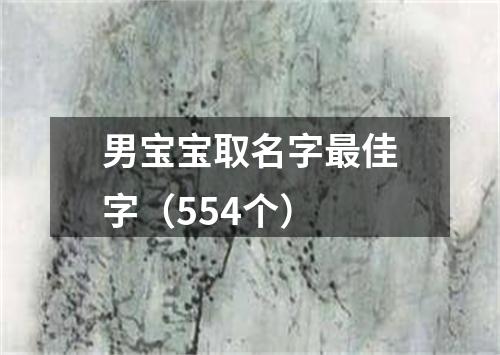 男宝宝取名字最佳字（554个）